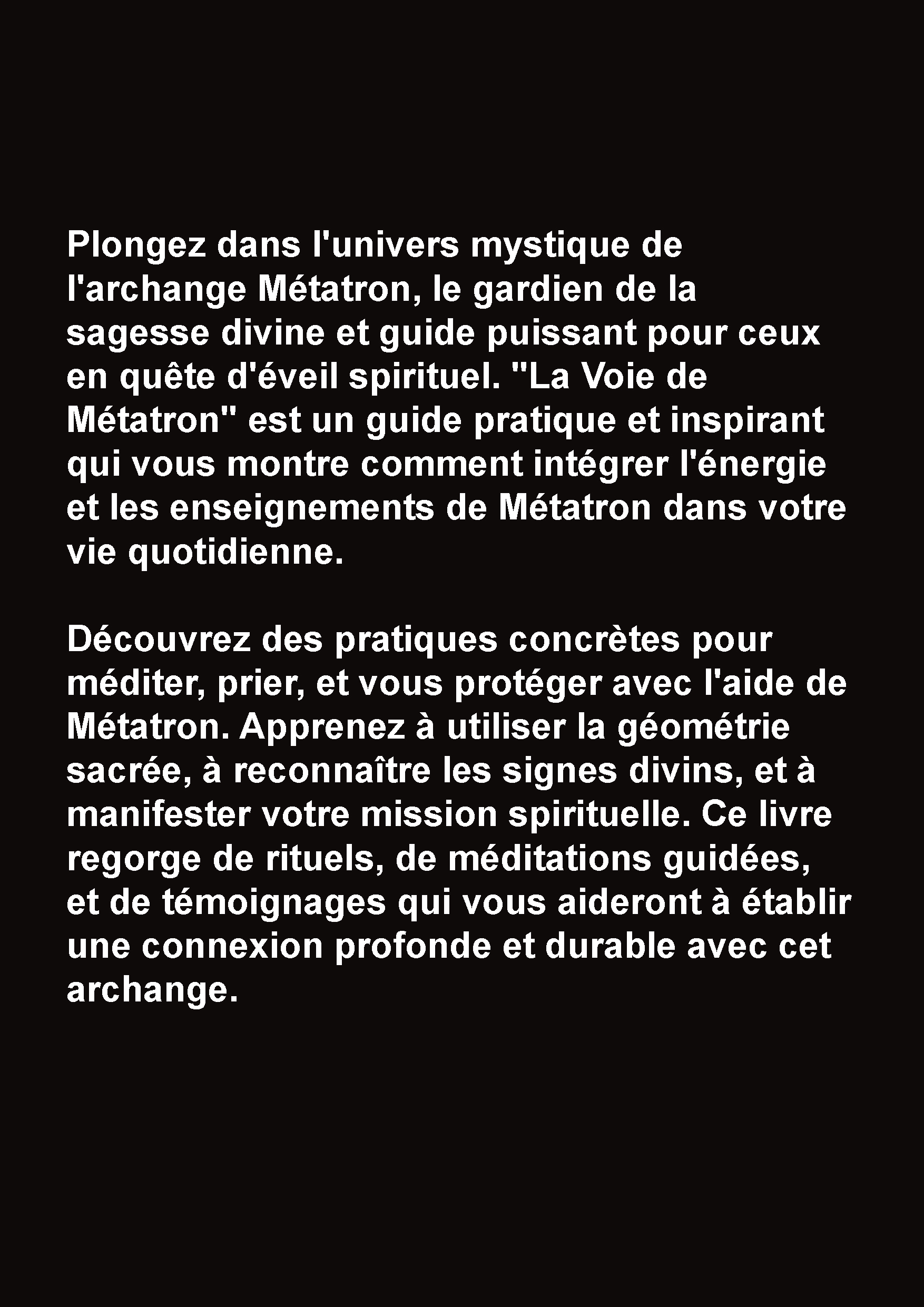 Plongez dans l'univers mystique de l'archange Métatron, le gardien de la sagesse divine et guide puissant pour ceux en quête d'éveil spirituel. "La Voie de Métatron" est un guide pratique et inspirant qui vous montre comment intégrer l'énergie et les enseignements de Métatron dans votre vie quotidienne.

Découvrez des pratiques concrètes pour méditer, prier, et vous protéger avec l'aide de Métatron. Apprenez à utiliser la géométrie sacrée, à reconnaître les signes divins, et à manifester votre mission spirituelle. Ce livre regorge de rituels, de méditations guidées, et de témoignages qui vous aideront à établir une connexion profonde et durable avec cet archange.